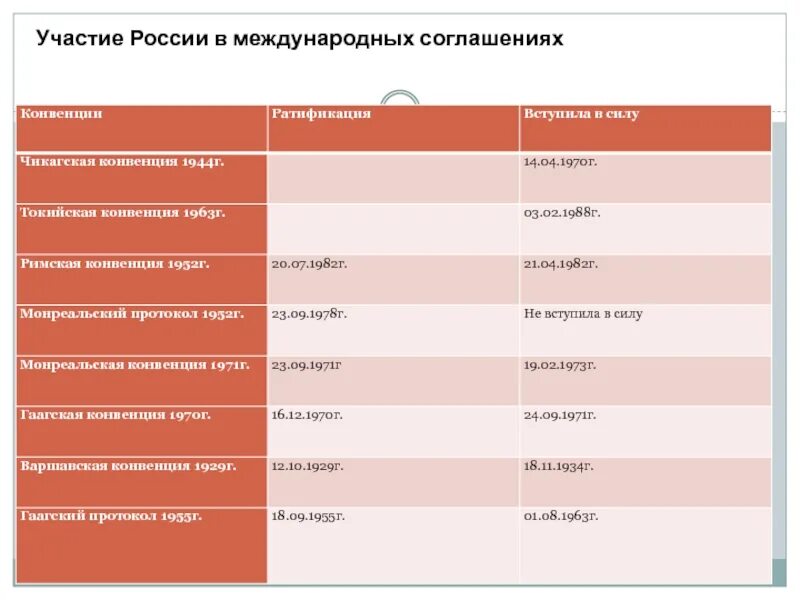 Участие России в международных соглашениях

| Конвенции | Ратификация | Вступила в силу |
|---|---|---|
| Чикагская конвенция 1944г. | | 14.04.1970г. |
| Токийская конвенция 1963г. | | 03.02.1988г. |
| Римская конвенция 1952г. | 20.07.1982г. | 21.04.1982г. |
| Монреальский протокол 1952г. | 23.09.1978г. | Не вступила в силу |
| Монреальская конвенция 1971г. | 23.09.1971г | 19.02.1973г. |
| Гаагская конвенция 1970г. | 16.12.1970г. | 24.09.1971г. |
| Варшавская конвенция 1929г. | 12.10.1929г. | 18.11.1934г. |
| Гаагский протокол 1955г. | 18.09.1955г. | 01.08.1963г. |